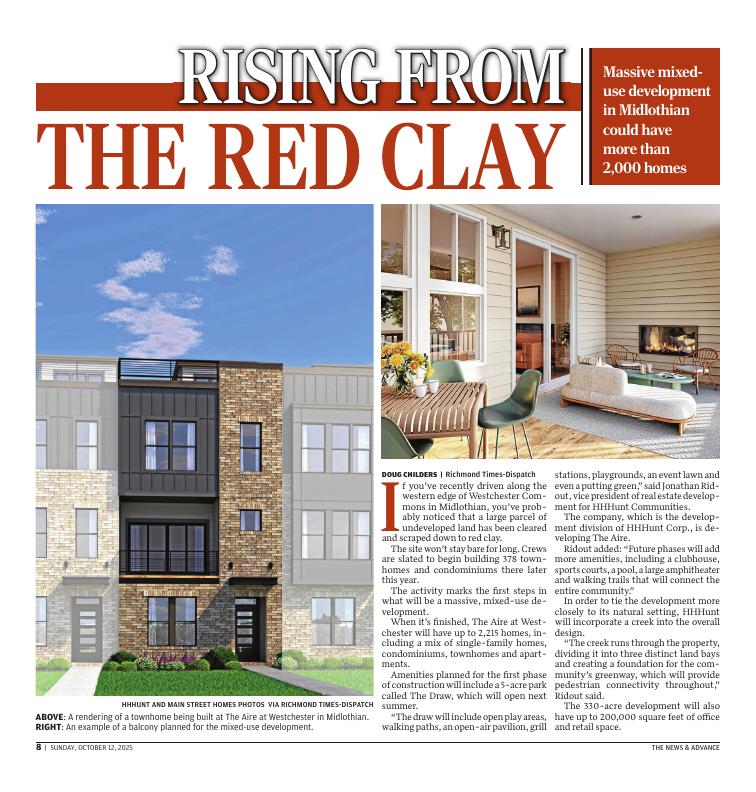 RISING FROM THE RED CLAY

Massive mixed-use development in Midlothian could have more than 2,000 homes

HHHUNT AND MAIN STREET HOMES PHOTOS VIA RICHMOND TIMES-DISPATCH

ABOVE: A rendering of a townhome being built at The Aire at Westchester in Midlothian. RIGHT: An example of a balcony planned for the mixed-use development.

DOUG CHILDERS | Richmond Times-Dispatch

If you've recently driven along the western edge of Westchester Commons in Midlothian, you've probably noticed that a large parcel of undeveloped land has been cleared and scraped down to red clay.

The site won't stay bare for long. Crews are slated to begin building 378 townhomes and condominiums there later this year.

The activity marks the first steps in what will be a massive, mixed-use development.

When it's finished, The Aire at Westchester will have up to 2,215 homes, including a mix of single-family homes, condominiums, townhomes and apartments.

Amenities planned for the first phase of construction will include a 5-acre park called The Draw, which will open next summer.

"The draw will include open play areas, walking paths, an open-air pavilion, grill stations, playgrounds, an event lawn and even a putting green," said Jonathan Ridout, vice president of real estate development for HHHunt Communities.

The company, which is the development division of HHHunt Corp., is developing The Aire.

Ridout added: "Future phases will add more amenities, including a clubhouse, sports courts, a pool, a large amphitheater and walking trails that will connect the entire community."

In order to tie the development more closely to its natural setting, HHHunt will incorporate a creek into the overall design.

"The creek runs through the property, dividing it into three distinct land bays and creating a foundation for the community's greenway, which will provide pedestrian connectivity throughout," Ridout said.

The 330-acre development will also have up to 200,000 square feet of office and retail space.

8 | SUNDAY, OCTOBER 12, 2025

THE NEWS & ADVANCE